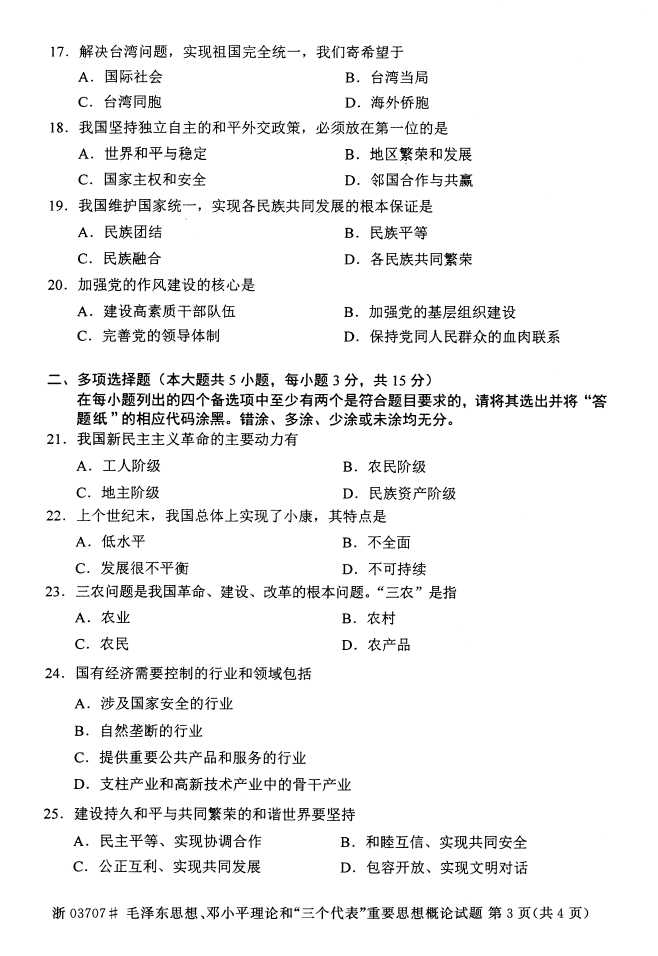 17．解决台湾问题，实现祖国完全统一，我们寄希望于

A．国际社会　　B．台湾当局

C．台湾同胞　　D．海外侨胞

18．我国坚持独立自主的和平外交政策，必须放在第一位的是

A．世界和平与稳定　　B．地区繁荣和发展

C．国家主权和安全　　D．邻国合作与共赢

19．我国维护国家统一，实现各民族共同发展的根本保证是

A．民族团结　　B．民族平等

C．民族融合　　D．各民族共同繁荣

20．加强党的作风建设的核心是

A．建设高素质干部队伍　　B．加强党的基层组织建设

C．完善党的领导体制　　D．保持党同人民群众的血肉联系

二、多项选择题（本大题共 5 小题，每小题 3 分，共 15 分）

在每小题列出的四个备选项中至少有两个是符合题目要求的，请将其选出并将“答题纸”的相应代码涂黑。错涂、多涂、少涂或未涂均无分。

21．我国新民主主义革命的主要动力有

A．工人阶级　　B．农民阶级

C．地主阶级　　D．民族资产阶级

22．上个世纪末，我国总体上实现了小康，其特点是

A．低水平　　B．不全面

C．发展很不平衡　　D．不可持续

23．三农问题是我国革命、建设、改革的根本问题。“三农”是指

A．农业　　B．农村

C．农民　　D．农产品

24．国有经济需要控制的行业和领域包括

A．涉及国家安全的行业

B．自然垄断的行业

C．提供重要公共产品和服务的行业

D．支柱产业和高新技术产业中的骨干产业

25．建设持久和平与共同繁荣的和谐世界要坚持

A．民主平等、实现协调合作　　B．和睦互信、实现共同安全

C．公正互利、实现共同发展　　D．包容开放、实现文明对话

浙 03707# 毛泽东思想、邓小平理论和“三个代表”重要思想概论试题 第 3 页（共 4 页）